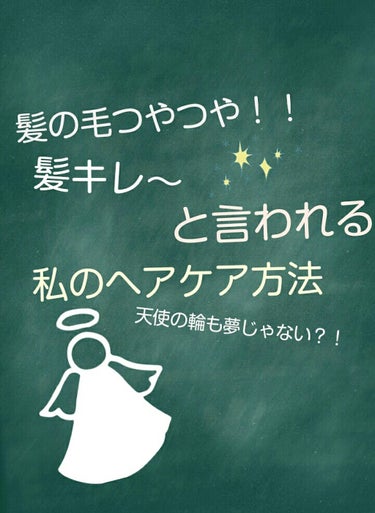 髪の毛つやつや！！
髪キレ〜
と言われる
私のヘアケア方法
天使の輪も夢じゃない？！